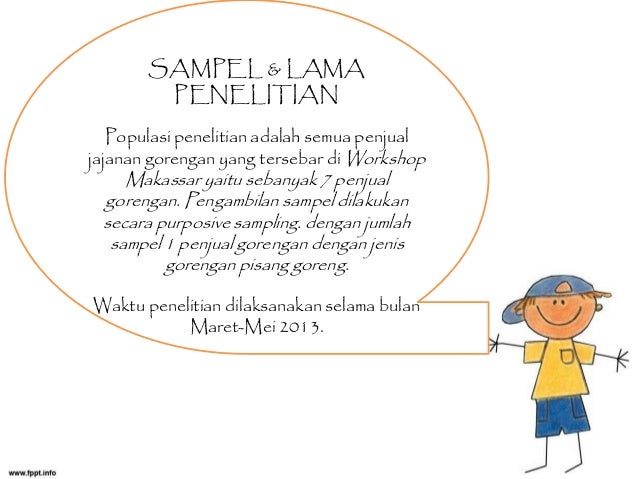 SAMPEL & LAMA PENELITIAN

Populasi penelitian adalah semua penjual jajanan gorengan yang tersebar di Workshop Makassar yaitu sebanyak 7 penjual gorengan. Pengambilan sampel dilakukan secara purposive sampling. dengan jumlah sampel 1 penjual gorengan dengan jenis gorengan pisang goreng.

Waktu penelitian dilaksanakan selama bulan Maret-Mei 2013.

www.fppt.info